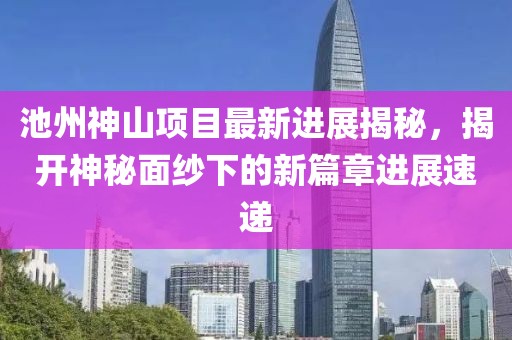 池州神山项目最新进展揭秘，揭开神秘面纱下的新篇章进展速递